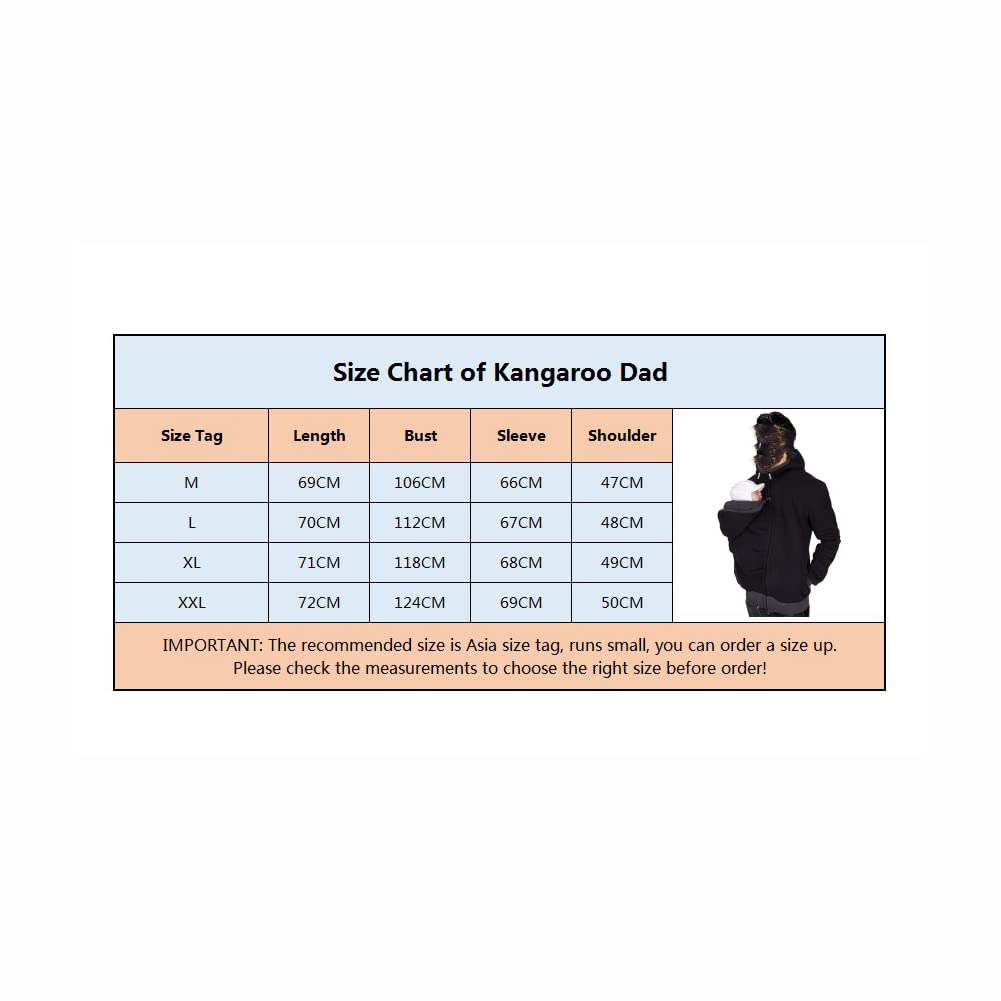 Size Chart of Kangaroo Dad

| Size Tag | Length | Bust | Sleeve | Shoulder |
|---|---|---|---|---|
| M | 69CM | 106CM | 66CM | 47CM |
| L | 70CM | 112CM | 67CM | 48CM |
| XL | 71CM | 118CM | 68CM | 49CM |
| XXL | 72CM | 124CM | 69CM | 50CM |

IMPORTANT: The recommended size is Asia size tag, runs small, you can order a size up. Please check the measurements to choose the right size before order!